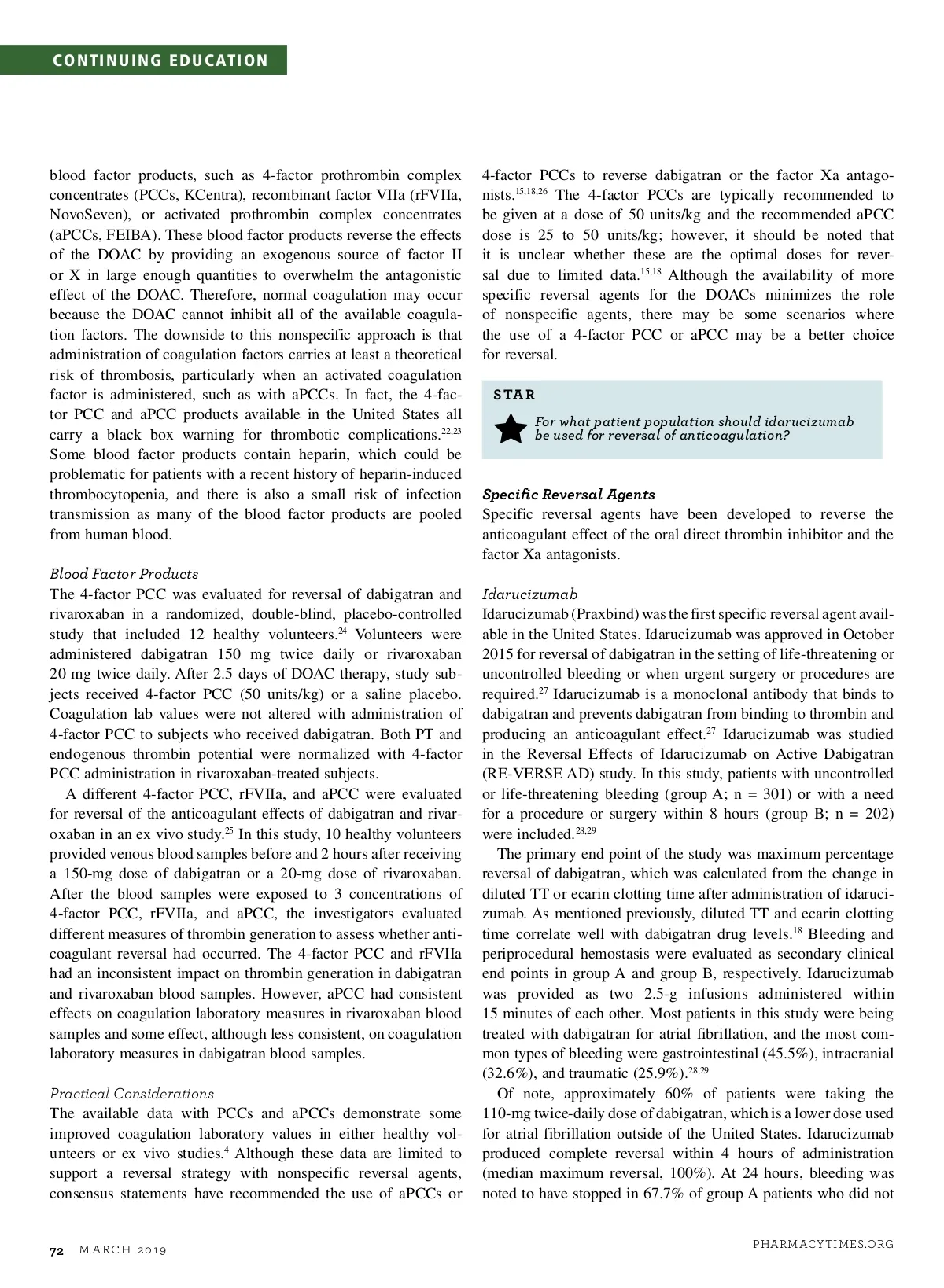 CONTINUING EDUCATION

blood factor products, such as 4-factor prothrombin complex concentrates (PCCs, KCentra), recombinant factor VIIa (rFVIIa, NovoSeven), or activated prothrombin complex concentrates (aPCCs, FEIBA). These blood factor products reverse the effects of the DOAC by providing an exogenous source of factor II or X in large enough quantities to overwhelm the antagonistic effect of the DOAC. Therefore, normal coagulation may occur because the DOAC cannot inhibit all of the available coagulation factors. The downside to this nonspecific approach is that administration of coagulation factors carries at least a theoretical risk of thrombosis, particularly when an activated coagulation factor is administered, such as with aPCCs. In fact, the 4-factor PCC and aPCC products available in the United States all carry a black box warning for thrombotic complications.$^{22,23}$ Some blood factor products contain heparin, which could be problematic for patients with a recent history of heparin-induced thrombocytopenia, and there is also a small risk of infection transmission as many of the blood factor products are pooled from human blood.

Blood Factor Products
The 4-factor PCC was evaluated for reversal of dabigatran and rivaroxaban in a randomized, double-blind, placebo-controlled study that included 12 healthy volunteers.$^{24}$ Volunteers were administered dabigatran 150 mg twice daily or rivaroxaban 20 mg twice daily. After 2.5 days of DOAC therapy, study subjects received 4-factor PCC (50 units/kg) or a saline placebo. Coagulation lab values were not altered with administration of 4-factor PCC to subjects who received dabigatran. Both PT and endogenous thrombin potential were normalized with 4-factor PCC administration in rivaroxaban-treated subjects.

A different 4-factor PCC, rFVIIa, and aPCC were evaluated for reversal of the anticoagulant effects of dabigatran and rivaroxaban in an ex vivo study.$^{25}$ In this study, 10 healthy volunteers provided venous blood samples before and 2 hours after receiving a 150-mg dose of dabigatran or a 20-mg dose of rivaroxaban. After the blood samples were exposed to 3 concentrations of 4-factor PCC, rFVIIa, and aPCC, the investigators evaluated different measures of thrombin generation to assess whether anticoagulant reversal had occurred. The 4-factor PCC and rFVIIa had an inconsistent impact on thrombin generation in dabigatran and rivaroxaban blood samples. However, aPCC had consistent effects on coagulation laboratory measures in rivaroxaban blood samples and some effect, although less consistent, on coagulation laboratory measures in dabigatran blood samples.

Practical Considerations
The available data with PCCs and aPCCs demonstrate some improved coagulation laboratory values in either healthy volunteers or ex vivo studies.$^{4}$ Although these data are limited to support a reversal strategy with nonspecific reversal agents, consensus statements have recommended the use of aPCCs or 4-factor PCCs to reverse dabigatran or the factor Xa antagonists.$^{15,18,26}$ The 4-factor PCCs are typically recommended to be given at a dose of 50 units/kg and the recommended aPCC dose is 25 to 50 units/kg; however, it should be noted that it is unclear whether these are the optimal doses for reversal due to limited data.$^{15,18}$ Although the availability of more specific reversal agents for the DOACs minimizes the role of nonspecific agents, there may be some scenarios where the use of a 4-factor PCC or aPCC may be a better choice for reversal.

STAR
For what patient population should idarucizumab be used for reversal of anticoagulation?

Specific Reversal Agents
Specific reversal agents have been developed to reverse the anticoagulant effect of the oral direct thrombin inhibitor and the factor Xa antagonists.

Idarucizumab
Idarucizumab (Praxbind) was the first specific reversal agent available in the United States. Idarucizumab was approved in October 2015 for reversal of dabigatran in the setting of life-threatening or uncontrolled bleeding or when urgent surgery or procedures are required.$^{27}$ Idarucizumab is a monoclonal antibody that binds to dabigatran and prevents dabigatran from binding to thrombin and producing an anticoagulant effect.$^{27}$ Idarucizumab was studied in the Reversal Effects of Idarucizumab on Active Dabigatran (RE-VERSE AD) study. In this study, patients with uncontrolled or life-threatening bleeding (group A; n = 301) or with a need for a procedure or surgery within 8 hours (group B; n = 202) were included.$^{28,29}$

The primary end point of the study was maximum percentage reversal of dabigatran, which was calculated from the change in diluted TT or ecarin clotting time after administration of idarucizumab. As mentioned previously, diluted TT and ecarin clotting time correlate well with dabigatran drug levels.$^{18}$ Bleeding and periprocedural hemostasis were evaluated as secondary clinical end points in group A and group B, respectively. Idarucizumab was provided as two 2.5-g infusions administered within 15 minutes of each other. Most patients in this study were being treated with dabigatran for atrial fibrillation, and the most common types of bleeding were gastrointestinal (45.5%), intracranial (32.6%), and traumatic (25.9%).$^{28,29}$

Of note, approximately 60% of patients were taking the 110-mg twice-daily dose of dabigatran, which is a lower dose used for atrial fibrillation outside of the United States. Idarucizumab produced complete reversal within 4 hours of administration (median maximum reversal, 100%). At 24 hours, bleeding was noted to have stopped in 67.7% of group A patients who did not

72 MARCH 2019

PHARMACYTIMES.ORG